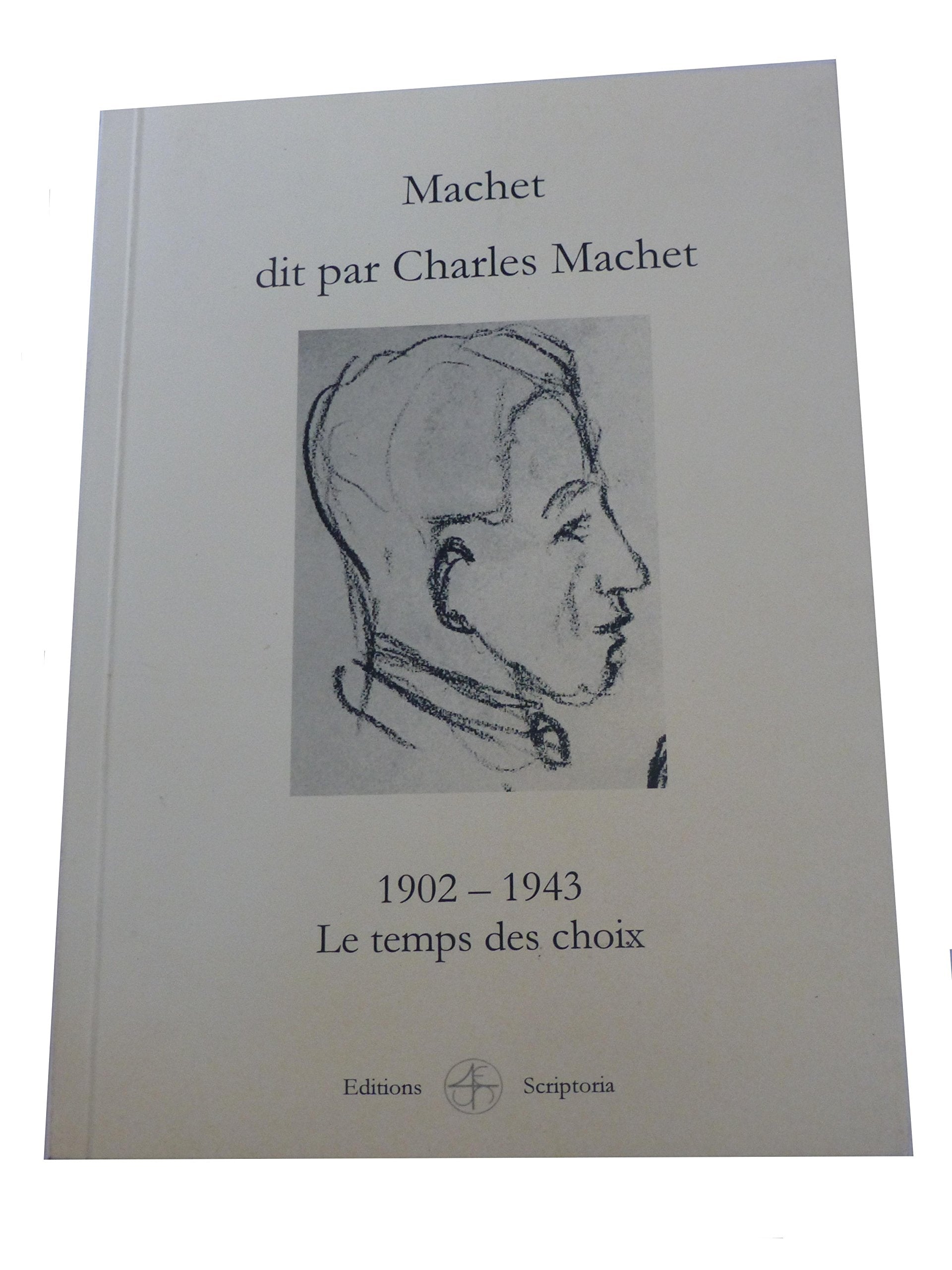 Machet
dit par Charles Machet

1902 – 1943
Le temps des choix

Editions Scriptoria